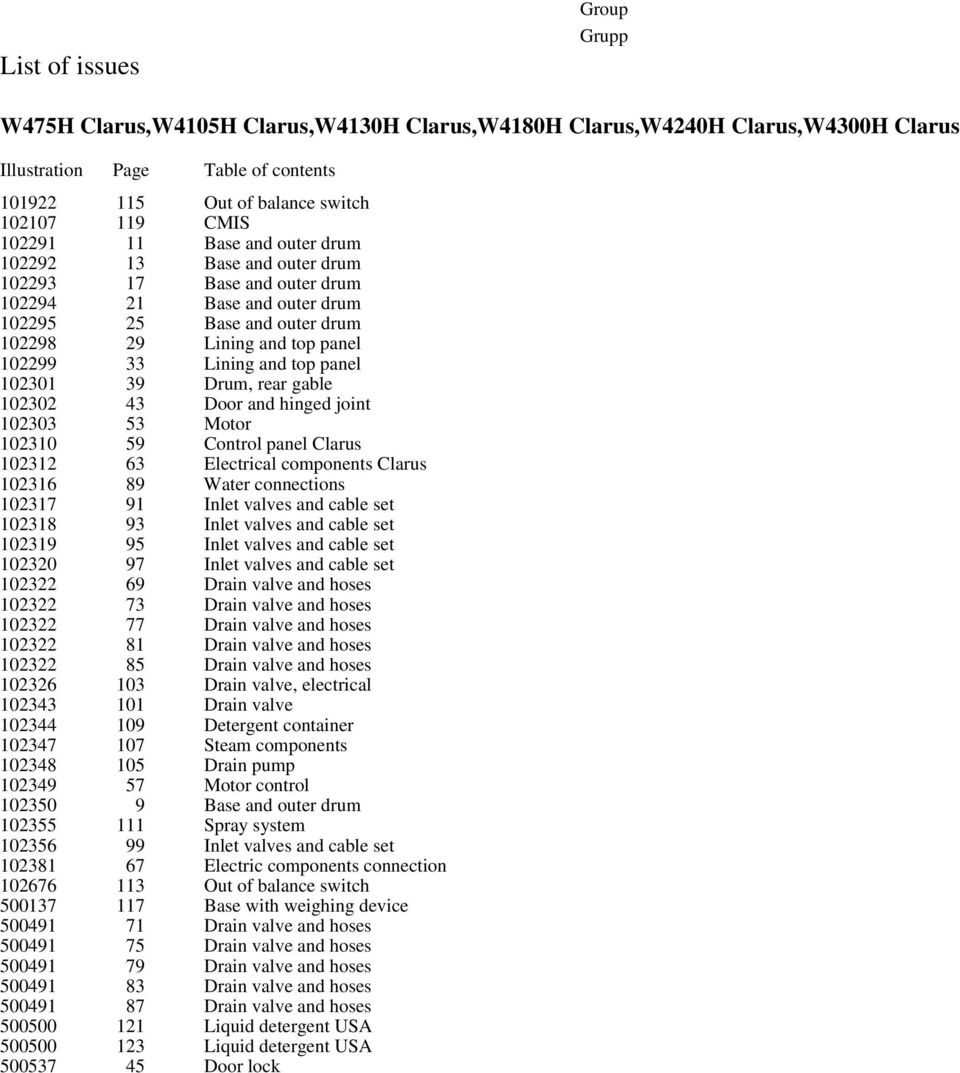 Group
Grupp

List of issues

W475H Clarus,W4105H Clarus,W4130H Clarus,W4180H Clarus,W4240H Clarus,W4300H Clarus

| Illustration | Page | Table of contents |
|---|---|---|
| 101922 | 115 | Out of balance switch |
| 102107 | 119 | CMIS |
| 102291 | 11 | Base and outer drum |
| 102292 | 13 | Base and outer drum |
| 102293 | 17 | Base and outer drum |
| 102294 | 21 | Base and outer drum |
| 102295 | 25 | Base and outer drum |
| 102298 | 29 | Lining and top panel |
| 102299 | 33 | Lining and top panel |
| 102301 | 39 | Drum, rear gable |
| 102302 | 43 | Door and hinged joint |
| 102303 | 53 | Motor |
| 102310 | 59 | Control panel Clarus |
| 102312 | 63 | Electrical components Clarus |
| 102316 | 89 | Water connections |
| 102317 | 91 | Inlet valves and cable set |
| 102318 | 93 | Inlet valves and cable set |
| 102319 | 95 | Inlet valves and cable set |
| 102320 | 97 | Inlet valves and cable set |
| 102322 | 69 | Drain valve and hoses |
| 102322 | 73 | Drain valve and hoses |
| 102322 | 77 | Drain valve and hoses |
| 102322 | 81 | Drain valve and hoses |
| 102322 | 85 | Drain valve and hoses |
| 102326 | 103 | Drain valve, electrical |
| 102343 | 101 | Drain valve |
| 102344 | 109 | Detergent container |
| 102347 | 107 | Steam components |
| 102348 | 105 | Drain pump |
| 102349 | 57 | Motor control |
| 102350 | 9 | Base and outer drum |
| 102355 | 111 | Spray system |
| 102356 | 99 | Inlet valves and cable set |
| 102381 | 67 | Electric components connection |
| 102676 | 113 | Out of balance switch |
| 500137 | 117 | Base with weighing device |
| 500491 | 71 | Drain valve and hoses |
| 500491 | 75 | Drain valve and hoses |
| 500491 | 79 | Drain valve and hoses |
| 500491 | 83 | Drain valve and hoses |
| 500491 | 87 | Drain valve and hoses |
| 500500 | 121 | Liquid detergent USA |
| 500500 | 123 | Liquid detergent USA |
| 500537 | 45 | Door lock |